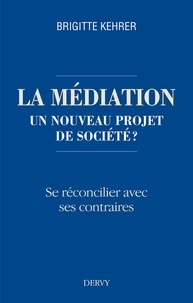 BRIGITTE KEHRER

LA MÉDIATION
UN NOUVEAU PROJET DE SOCIÉTÉ ?

Se réconcilier avec ses contraires

DERVY